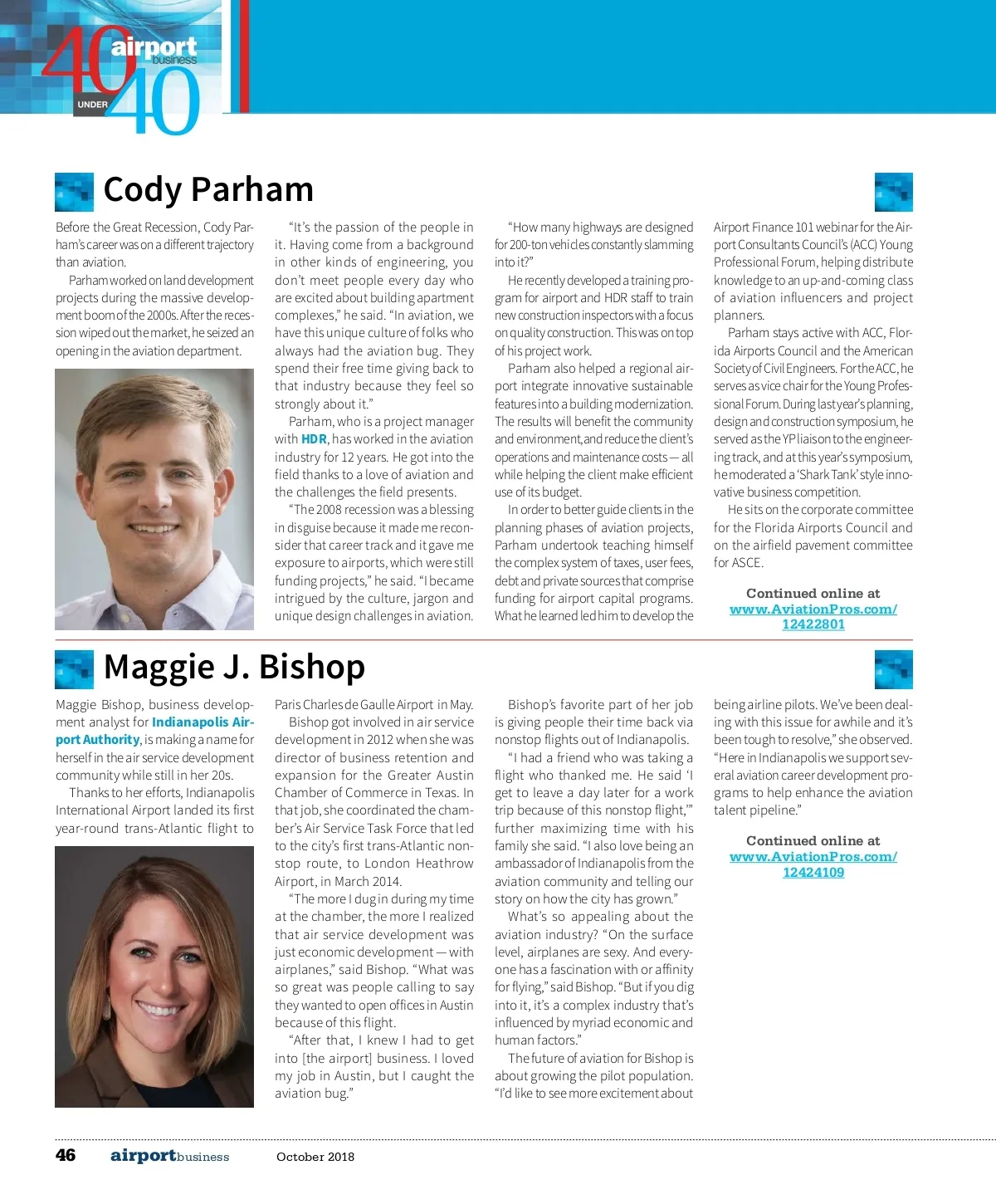 40 airport business UNDER 40

Cody Parham

Before the Great Recession, Cody Parham's career was on a different trajectory than aviation.

Parham worked on land development projects during the massive development boom of the 2000s. After the recession wiped out the market, he seized an opening in the aviation department.

"It's the passion of the people in it. Having come from a background in other kinds of engineering, you don't meet people every day who are excited about building apartment complexes," he said. "In aviation, we have this unique culture of folks who always had the aviation bug. They spend their free time giving back to that industry because they feel so strongly about it."

Parham, who is a project manager with HDR, has worked in the aviation industry for 12 years. He got into the field thanks to a love of aviation and the challenges the field presents.

"The 2008 recession was a blessing in disguise because it made me reconsider that career track and it gave me exposure to airports, which were still funding projects," he said. "I became intrigued by the culture, jargon and unique design challenges in aviation.

"How many highways are designed for 200-ton vehicles constantly slamming into it?"

He recently developed a training program for airport and HDR staff to train new construction inspectors with a focus on quality construction. This was on top of his project work.

Parham also helped a regional airport integrate innovative sustainable features into a building modernization. The results will benefit the community and environment, and reduce the client's operations and maintenance costs — all while helping the client make efficient use of its budget.

In order to better guide clients in the planning phases of aviation projects, Parham undertook teaching himself the complex system of taxes, user fees, debt and private sources that comprise funding for airport capital programs. What he learned led him to develop the Airport Finance 101 webinar for the Airport Consultants Council's (ACC) Young Professional Forum, helping distribute knowledge to an up-and-coming class of aviation influencers and project planners.

Parham stays active with ACC, Florida Airports Council and the American Society of Civil Engineers. For the ACC, he serves as vice chair for the Young Professional Forum. During last year's planning, design and construction symposium, he served as the YP liaison to the engineering track, and at this year's symposium, he moderated a 'Shark Tank' style innovative business competition.

He sits on the corporate committee for the Florida Airports Council and on the airfield pavement committee for ASCE.

Continued online at www.AviationPros.com/12422801

Maggie J. Bishop

Maggie Bishop, business development analyst for Indianapolis Airport Authority, is making a name for herself in the air service development community while still in her 20s.

Thanks to her efforts, Indianapolis International Airport landed its first year-round trans-Atlantic flight to Paris Charles de Gaulle Airport in May.

Bishop got involved in air service development in 2012 when she was director of business retention and expansion for the Greater Austin Chamber of Commerce in Texas. In that job, she coordinated the chamber's Air Service Task Force that led to the city's first trans-Atlantic nonstop route, to London Heathrow Airport, in March 2014.

"The more I dug in during my time at the chamber, the more I realized that air service development was just economic development — with airplanes," said Bishop. "What was so great was people calling to say they wanted to open offices in Austin because of this flight.

"After that, I knew I had to get into [the airport] business. I loved my job in Austin, but I caught the aviation bug."

Bishop's favorite part of her job is giving people their time back via nonstop flights out of Indianapolis.

"I had a friend who was taking a flight who thanked me. He said 'I get to leave a day later for a work trip because of this nonstop flight,'" further maximizing time with his family she said. "I also love being an ambassador of Indianapolis from the aviation community and telling our story on how the city has grown."

What's so appealing about the aviation industry? "On the surface level, airplanes are sexy. And everyone has a fascination with or affinity for flying," said Bishop. "But if you dig into it, it's a complex industry that's influenced by myriad economic and human factors."

The future of aviation for Bishop is about growing the pilot population. "I'd like to see more excitement about being airline pilots. We've been dealing with this issue for awhile and it's been tough to resolve," she observed. "Here in Indianapolis we support several aviation career development programs to help enhance the aviation talent pipeline."

Continued online at www.AviationPros.com/12424109

46 airportbusiness October 2018